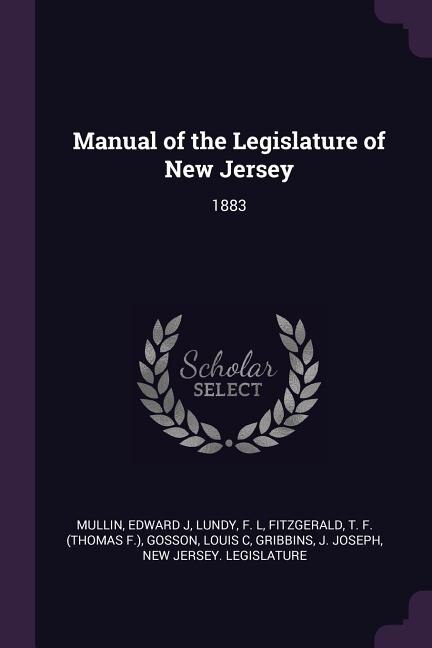 Manual of the Legislature of New Jersey

1883

Scholar
SELECT

MULLIN, EDWARD J, LUNDY, F. L, FITZGERALD, T. F. (THOMAS F.), GOSSON, LOUIS C, GRIBBINS, J. JOSEPH, NEW JERSEY. LEGISLATURE